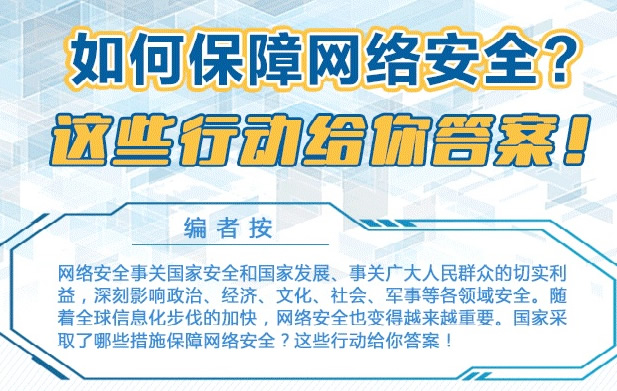 如何保障网络安全？

这些行动给你答案！

编者按

网络安全事关国家安全和国家发展、事关广大人民群众的切实利益，深刻影响政治、经济、文化、社会、军事等各领域安全。随着全球信息化步伐的加快，网络安全也变得越来越重要。国家采取了哪些措施保障网络安全？这些行动给你答案！